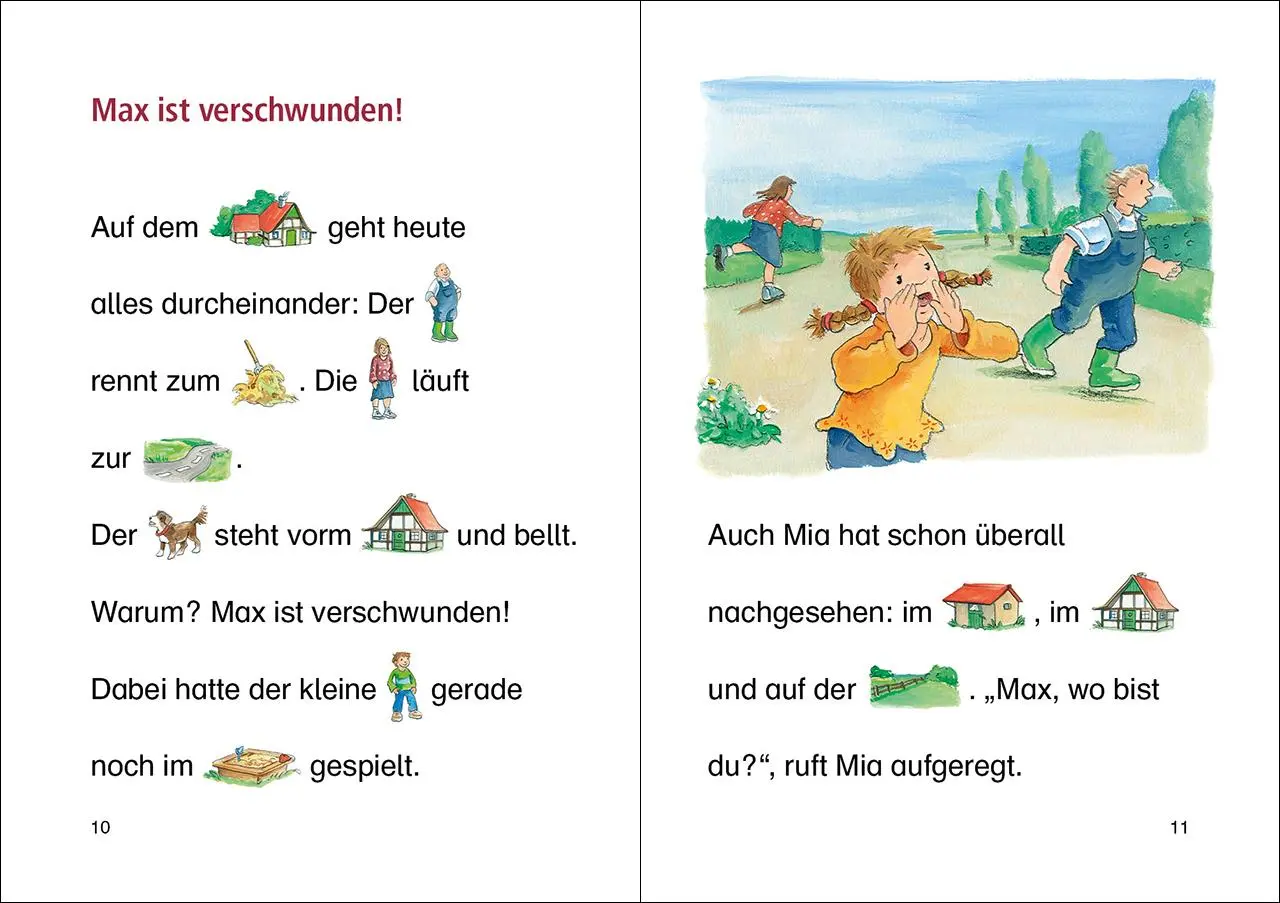 Max ist verschwunden!

Auf dem geht heute alles durcheinander: Der rennt zum . Die läuft zur .

Der steht vorm und bellt.

Warum? Max ist verschwunden!

Dabei hatte der kleine gerade noch im gespielt.

10

Auch Mia hat schon überall nachgesehen: im , im und auf der . „Max, wo bist du?“, ruft Mia aufgeregt.

11